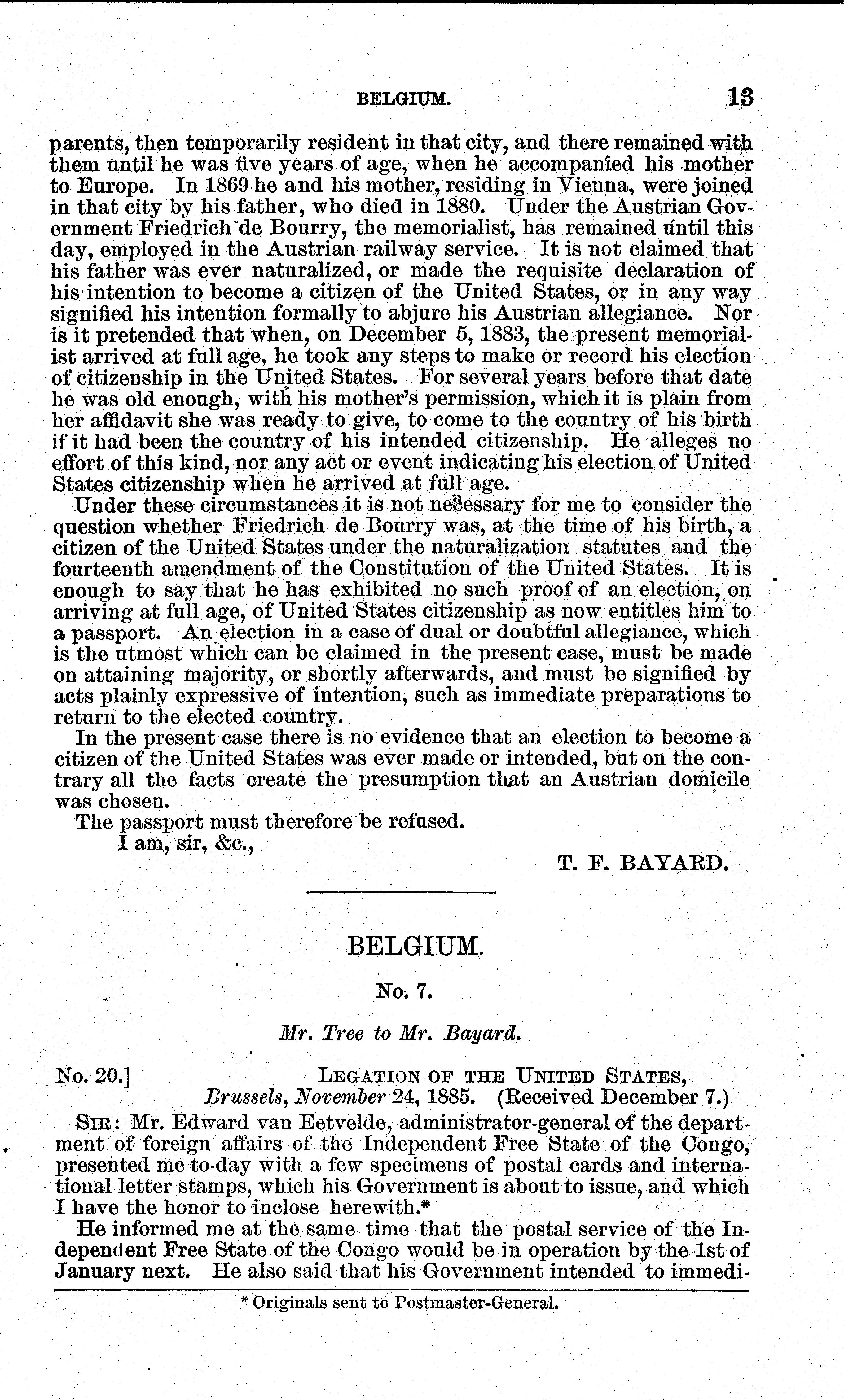 BELGIUM. 13

parents, then temporarily resident in that city, and there remained with them until he was five years of age, when he accompanied his mother to Europe. In 1869 he and his mother, residing in Vienna, were joined in that city by his father, who died in 1880. Under the Austrian Government Friedrich de Bourry, the memorialist, has remained until this day, employed in the Austrian railway service. It is not claimed that his father was ever naturalized, or made the requisite declaration of his intention to become a citizen of the United States, or in any way signified his intention formally to abjure his Austrian allegiance. Nor is it pretended that when, on December 5, 1883, the present memorialist arrived at full age, he took any steps to make or record his election of citizenship in the United States. For several years before that date he was old enough, with his mother's permission, which it is plain from her affidavit she was ready to give, to come to the country of his birth if it had been the country of his intended citizenship. He alleges no effort of this kind, nor any act or event indicating his election of United States citizenship when he arrived at full age.

Under these circumstances it is not necessary for me to consider the question whether Friedrich de Bourry was, at the time of his birth, a citizen of the United States under the naturalization statutes and the fourteenth amendment of the Constitution of the United States. It is enough to say that he has exhibited no such proof of an election, on arriving at full age, of United States citizenship as now entitles him to a passport. An election in a case of dual or doubtful allegiance, which is the utmost which can be claimed in the present case, must be made on attaining majority, or shortly afterwards, and must be signified by acts plainly expressive of intention, such as immediate preparations to return to the elected country.

In the present case there is no evidence that an election to become a citizen of the United States was ever made or intended, but on the contrary all the facts create the presumption that an Austrian domicile was chosen.

The passport must therefore be refused.

I am, sir, &c.,

T. F. BAYARD.

BELGIUM.

No. 7.

Mr. Tree to Mr. Bayard.

No. 20.] LEGATION OF THE UNITED STATES,
Brussels, November 24, 1885. (Received December 7.)

SIR: Mr. Edward van Eetvelde, administrator-general of the department of foreign affairs of the Independent Free State of the Congo, presented me to-day with a few specimens of postal cards and international letter stamps, which his Government is about to issue, and which I have the honor to inclose herewith.*

He informed me at the same time that the postal service of the Independent Free State of the Congo would be in operation by the 1st of January next. He also said that his Government intended to immedi-

* Originals sent to Postmaster-General.